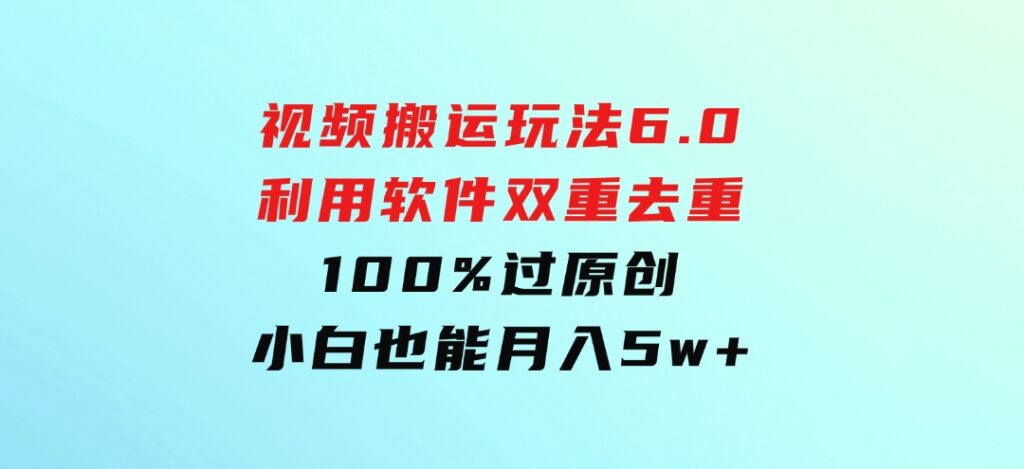 视频搬运玩法6.0
利用软件双重去重
100%过原创
小白也能月入5w+